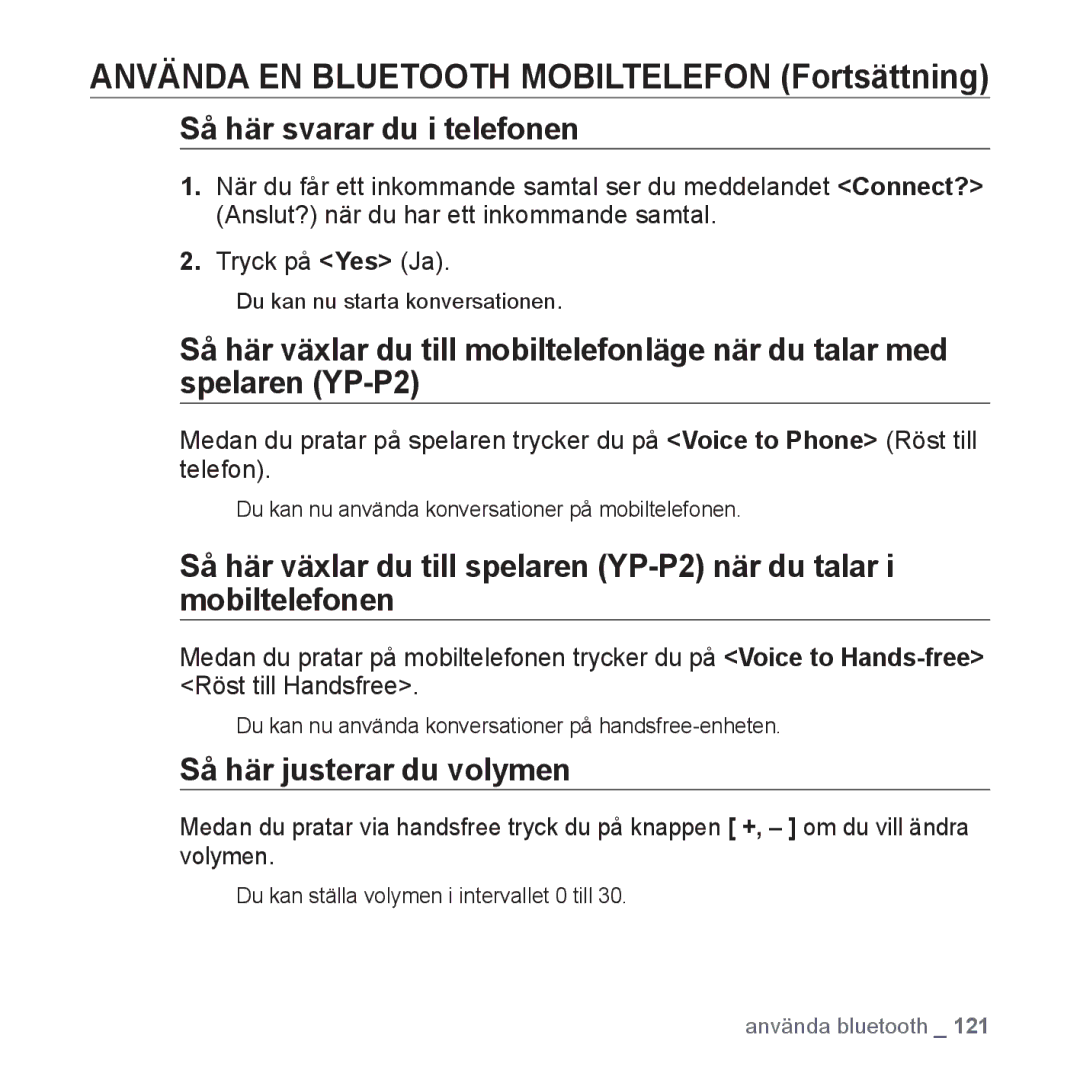 ANVÄNDA EN BLUETOOTH MOBILTELEFON (Fortsättning)

Så här svarar du i telefonen

1. När du får ett inkommande samtal ser du meddelandet <Connect?> (Anslut?) när du har ett inkommande samtal.

2. Tryck på <Yes> (Ja).

Du kan nu starta konversationen.

Så här växlar du till mobiltelefonläge när du talar med spelaren (YP-P2)

Medan du pratar på spelaren trycker du på <Voice to Phone> (Röst till telefon).

Du kan nu använda konversationer på mobiltelefonen.

Så här växlar du till spelaren (YP-P2) när du talar i mobiltelefonen

Medan du pratar på mobiltelefonen trycker du på <Voice to Hands-free> <Röst till Handsfree>.

Du kan nu använda konversationer på handsfree-enheten.

Så här justerar du volymen

Medan du pratar via handsfree tryck du på knappen [ +, – ] om du vill ändra volymen.

Du kan ställa volymen i intervallet 0 till 30.

använda bluetooth _ 121